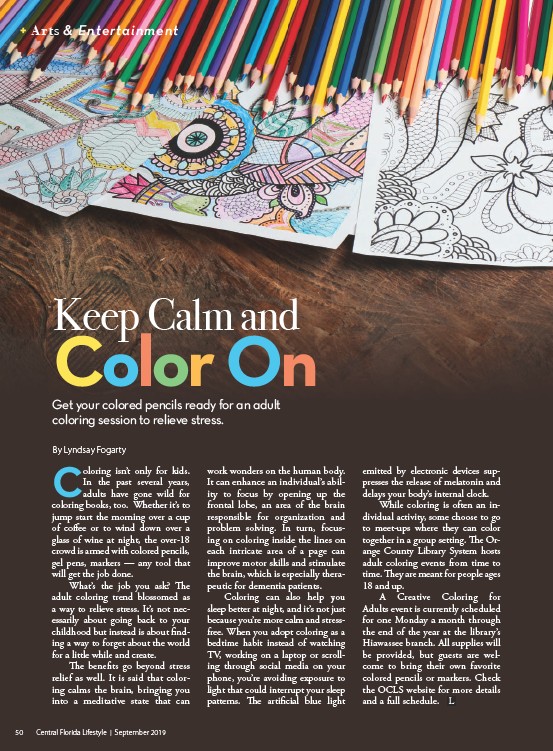 + Arts & Entertainment

Keep Calm and

Color On

Get your colored pencils ready for an adult coloring session to relieve stress.

By Lyndsay Fogarty

Coloring isn't only for kids. In the past several years, adults have gone wild for coloring books, too. Whether it's to jump start the morning over a cup of coffee or to wind down over a glass of wine at night, the over-18 crowd is armed with colored pencils, gel pens, markers — any tool that will get the job done.

What's the job you ask? The adult coloring trend blossomed as a way to relieve stress. It's not necessarily about going back to your childhood but instead is about finding a way to forget about the world for a little while and create.

The benefits go beyond stress relief as well. It is said that coloring calms the brain, bringing you into a meditative state that can work wonders on the human body. It can enhance an individual's ability to focus by opening up the frontal lobe, an area of the brain responsible for organization and problem solving. In turn, focusing on coloring inside the lines on each intricate area of a page can improve motor skills and stimulate the brain, which is especially therapeutic for dementia patients.

Coloring can also help you sleep better at night, and it's not just because you're more calm and stress-free. When you adopt coloring as a bedtime habit instead of watching TV, working on a laptop or scrolling through social media on your phone, you're avoiding exposure to light that could interrupt your sleep patterns. The artificial blue light emitted by electronic devices suppresses the release of melatonin and delays your body's internal clock.

While coloring is often an individual activity, some choose to go to meet-ups where they can color together in a group setting. The Orange County Library System hosts adult coloring events from time to time. They are meant for people ages 18 and up.

A Creative Coloring for Adults event is currently scheduled for one Monday a month through the end of the year at the library's Hiawassee branch. All supplies will be provided, but guests are welcome to bring their own favorite colored pencils or markers. Check the OCLS website for more details and a full schedule. L

50 Central Florida Lifestyle | September 2019